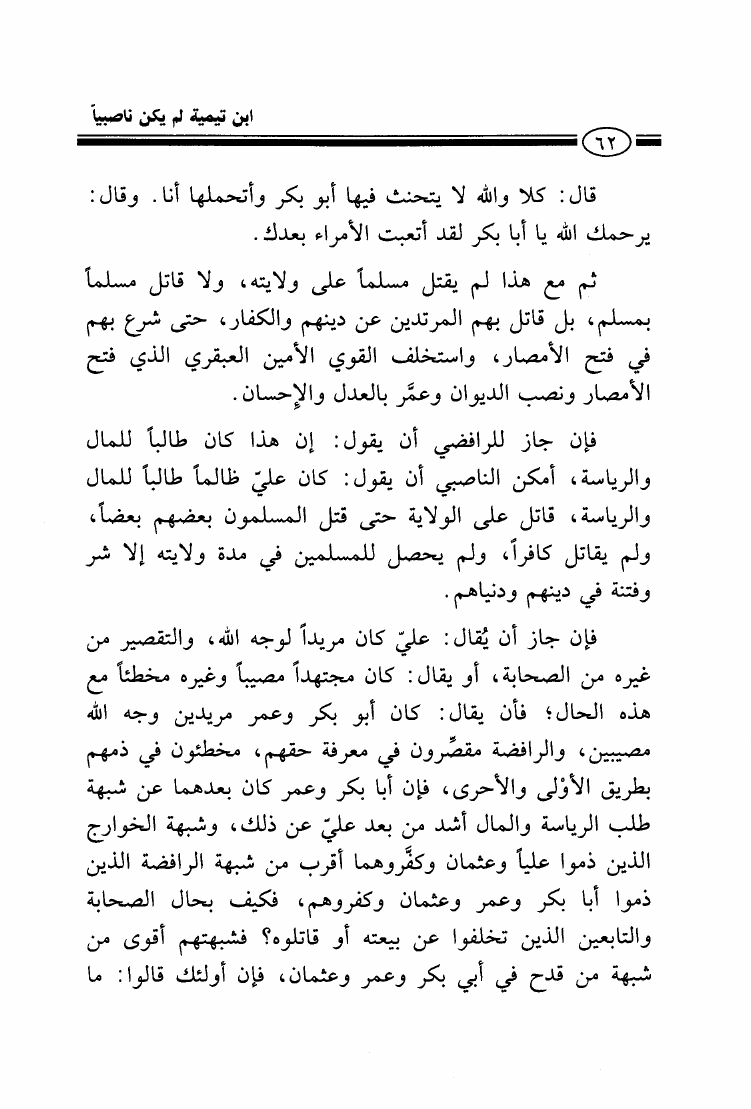 ابن تيمية لم يكن ناصبياً

٦٢

قال: كلا والله لا يتحنث فيها أبو بكر وأتحملها أنا. وقال: يرحمك الله يا أبا بكر لقد أتعبت الأمراء بعدك.

ثم مع هذا لم يقتل مسلماً على ولايته، ولا قاتل مسلماً بمسلم، بل قاتل بهم المرتدين عن دينهم والكفار، حتى شرع بهم في فتح الأمصار، واستخلف القوي الأمين العبقري الذي فتح الأمصار ونصب الديوان وعمَّر بالعدل والإحسان.

فإن جاز للرافضي أن يقول: إن هذا كان طالباً للمال والرياسة، أمكن الناصبي أن يقول: كان عليّ ظالماً طالباً للمال والرياسة، قاتل على الولاية حتى قتل المسلمون بعضهم بعضاً، ولم يقاتل كافراً، ولم يحصل للمسلمين في مدة ولايته إلا شر وفتنة في دينهم ودنياهم.

فإن جاز أن يُقال: عليّ كان مريداً لوجه الله، والتقصير من غيره من الصحابة، أو يقال: كان مجتهداً مصيباً وغيره مخطئاً مع هذه الحال؛ فأن يقال: كان أبو بكر وعمر مريدين وجه الله مصيبين، والرافضة مقصِّرون في معرفة حقهم، مخطئون في ذمهم بطريق الأوْلى والأحرى، فإن أبا بكر وعمر كان بعدهما عن شبهة طلب الرياسة والمال أشد من بعد عليّ عن ذلك، وشبهة الخوارج الذين ذموا علياً وعثمان وكفَّروهما أقرب من شبهة الرافضة الذين ذموا أبا بكر وعمر وعثمان وكفروهم، فكيف بحال الصحابة والتابعين الذين تخلفوا عن بيعته أو قاتلوه؟ فشبهتهم أقوى من شبهة من قدح في أبي بكر وعمر وعثمان، فإن أولئك قالوا: ما